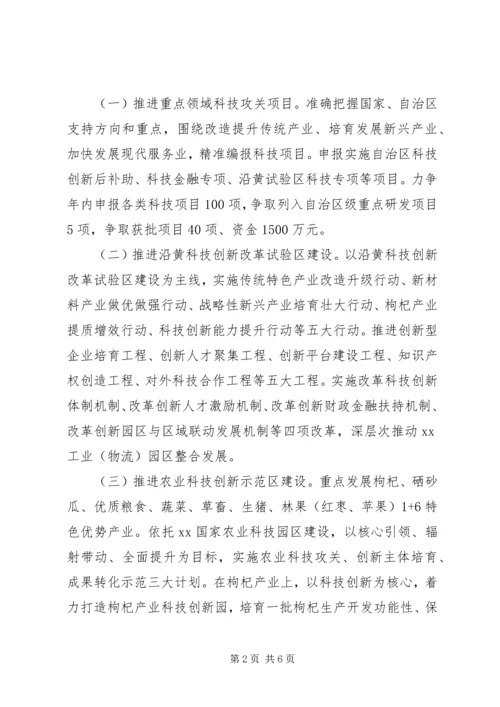 （一）推进重点领域科技攻关项目。准确把握国家、自治区支持方向和重点，围绕改造提升传统产业、培育发展新兴产业、加快发展现代服务业，精准编报科技项目。申报实施自治区科技创新后补助、科技金融专项、沿黄试验区科技专项等项目。力争年内申报各类科技项目100项，争取列入自治区级重点研发项目5项，争取获批项目40项、资金1500万元。

（二）推进沿黄科技创新改革试验区建设。以沿黄科技创新改革试验区建设为主线，实施传统特色产业改造升级行动、新材料产业做优做强行动、战略性新兴产业培育壮大行动、枸杞产业提质增效行动、科技创新能力提升行动等五大行动。推进创新型企业培育工程、创新人才聚集工程、创新平台建设工程、知识产权创造工程、对外科技合作工程等五大工程。实施改革科技创新体制机制、改革创新人才激励机制、改革创新财政金融扶持机制、改革创新园区与区域联动发展机制等四项改革，深层次推动xx工业（物流）园区整合发展。

（三）推进农业科技创新示范区建设。重点发展枸杞、硒砂瓜、优质粮食、蔬菜、草畜、生猪、林果（红枣、苹果）1+6特色优势产业。依托xx国家农业科技园区建设，以核心引领、辐射带动、全面提升为目标，实施农业科技攻关、创新主体培育、成果转化示范三大计划。在枸杞产业上，以科技创新为核心，着力打造枸杞产业科技创新园，培育一批枸杞生产开发功能性、保

第2页 共6页